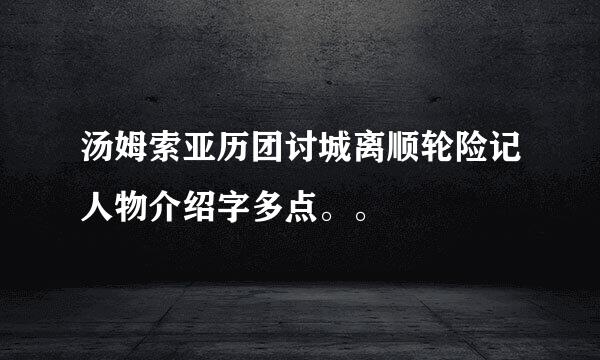 汤姆索亚历团讨城离顺轮险记人物介绍字多点。。